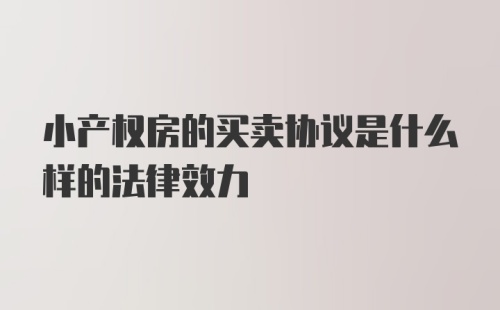 小产权房的买卖协议是什么样的法律效力